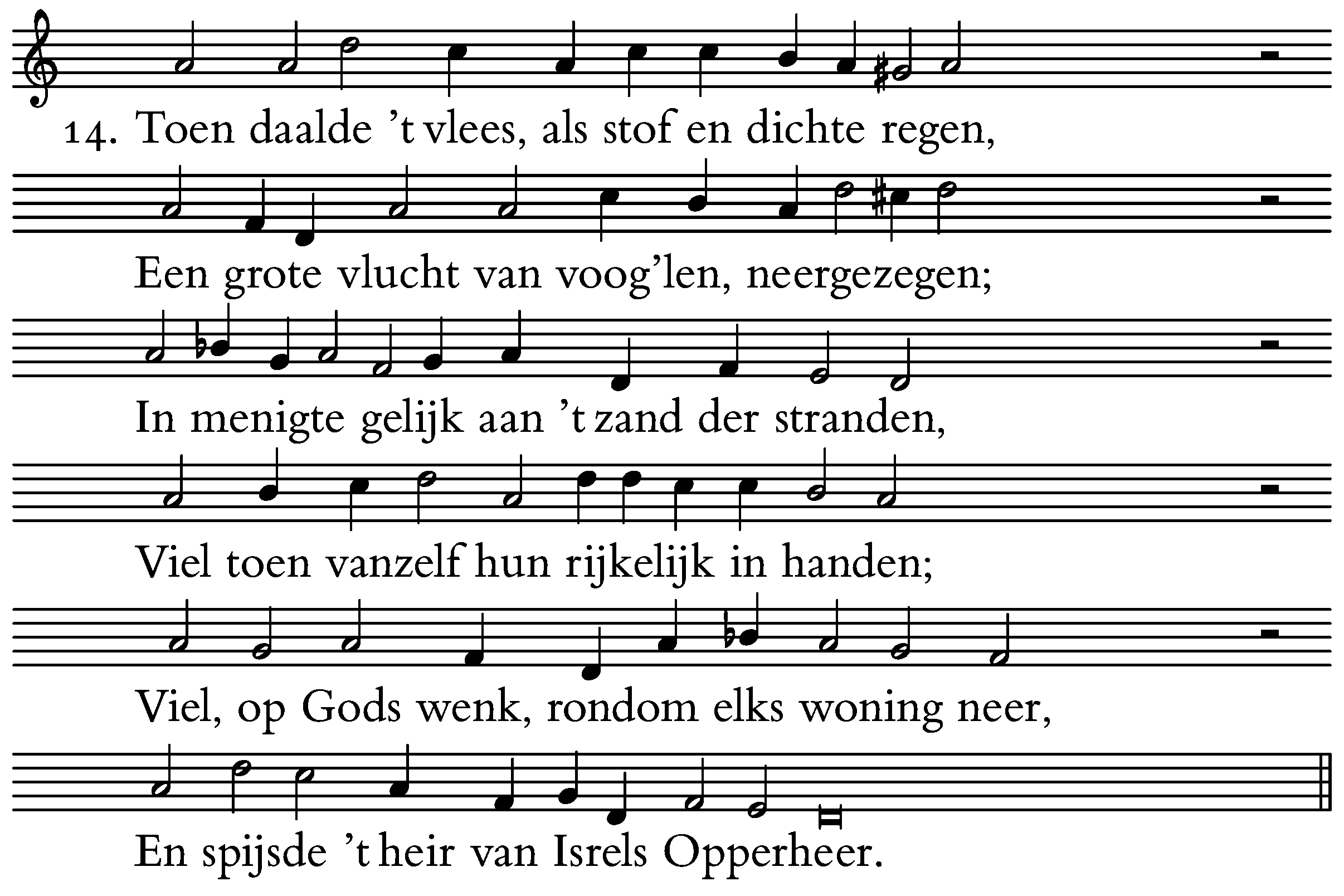 14. Toen daalde 't vlees, als stof en dichte regen,
Een grote vlucht van voog'len, neergezegen;
In menigte gelijk aan 't zand der stranden,
Viel toen vanzelf hun rijkelijk in handen;
Viel, op Gods wenk, rondom elks woning neer,
En spijsde 't heir van Isrels Opperheer.